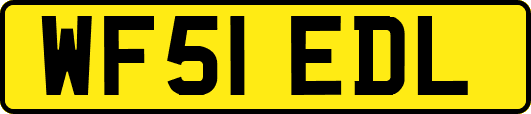 WF51 EDL